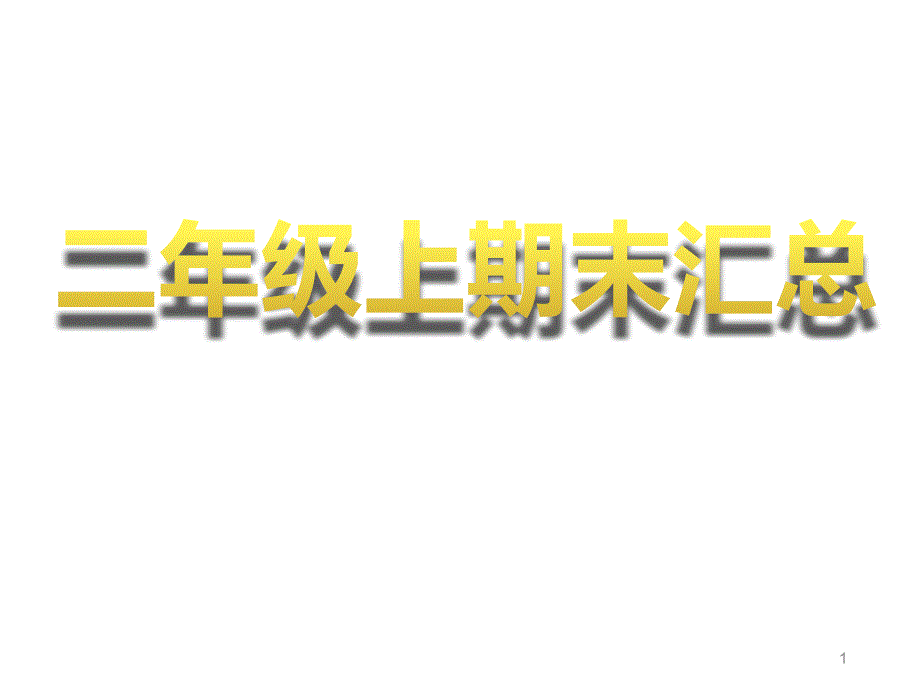 三年级上期末汇总

1